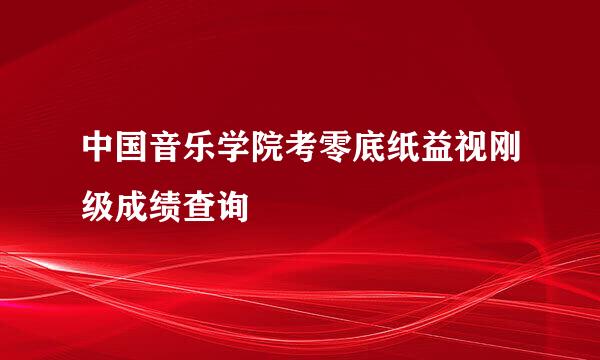 中国音乐学院考零底纸益视刚级成绩查询